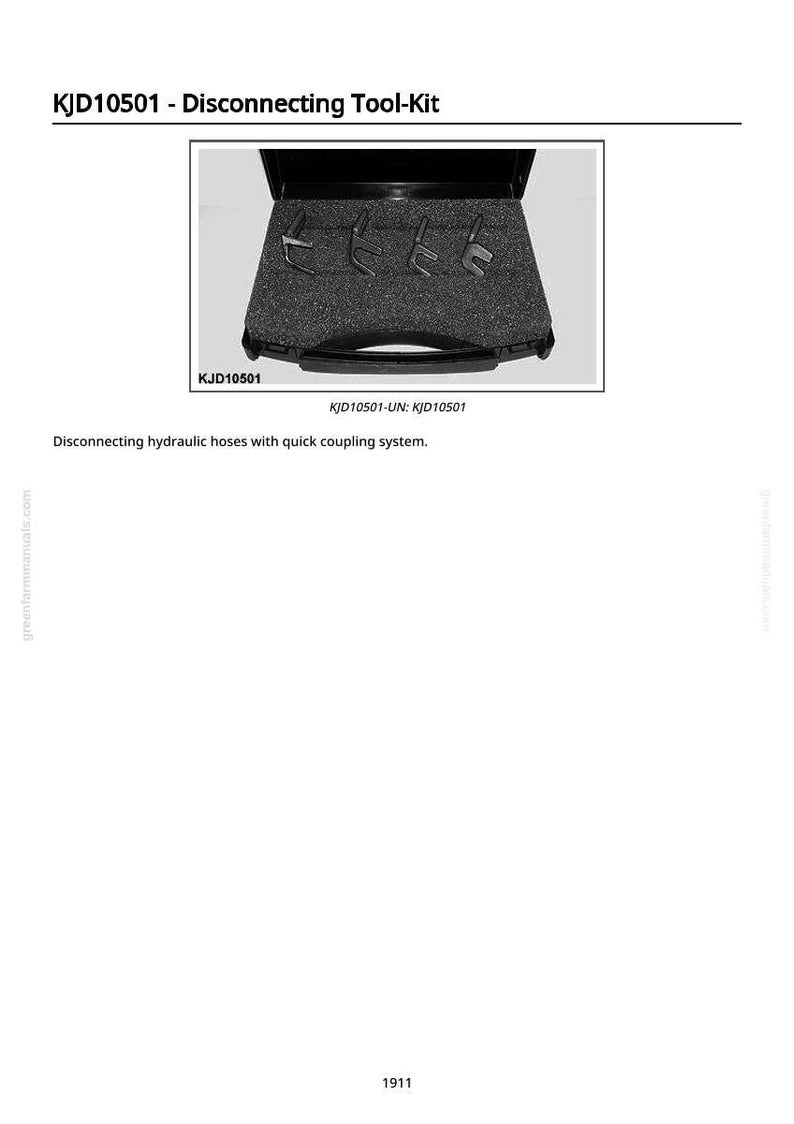 KJD10501 - Disconnecting Tool-Kit

KJD10501

KJD10501-UN: KJD10501

Disconnecting hydraulic hoses with quick coupling system.

greenfarmmanuals.com

greenfarmmanuals.com

1911